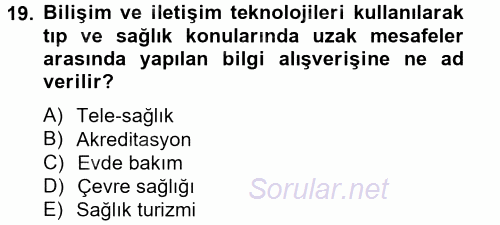 19. Bilişim ve iletişim teknolojileri kullanılarak tıp ve sağlık konularında uzak mesafeler arasında yapılan bilgi alışverişine ne ad verilir?

A) Tele-sağlık
B) Akreditasyon
C) Evde bakım
D) Çevre sağlığı
E) Sağlık turizmi

Sorular.net